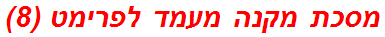 מסכת מקנה מעמד לפרימט (8)